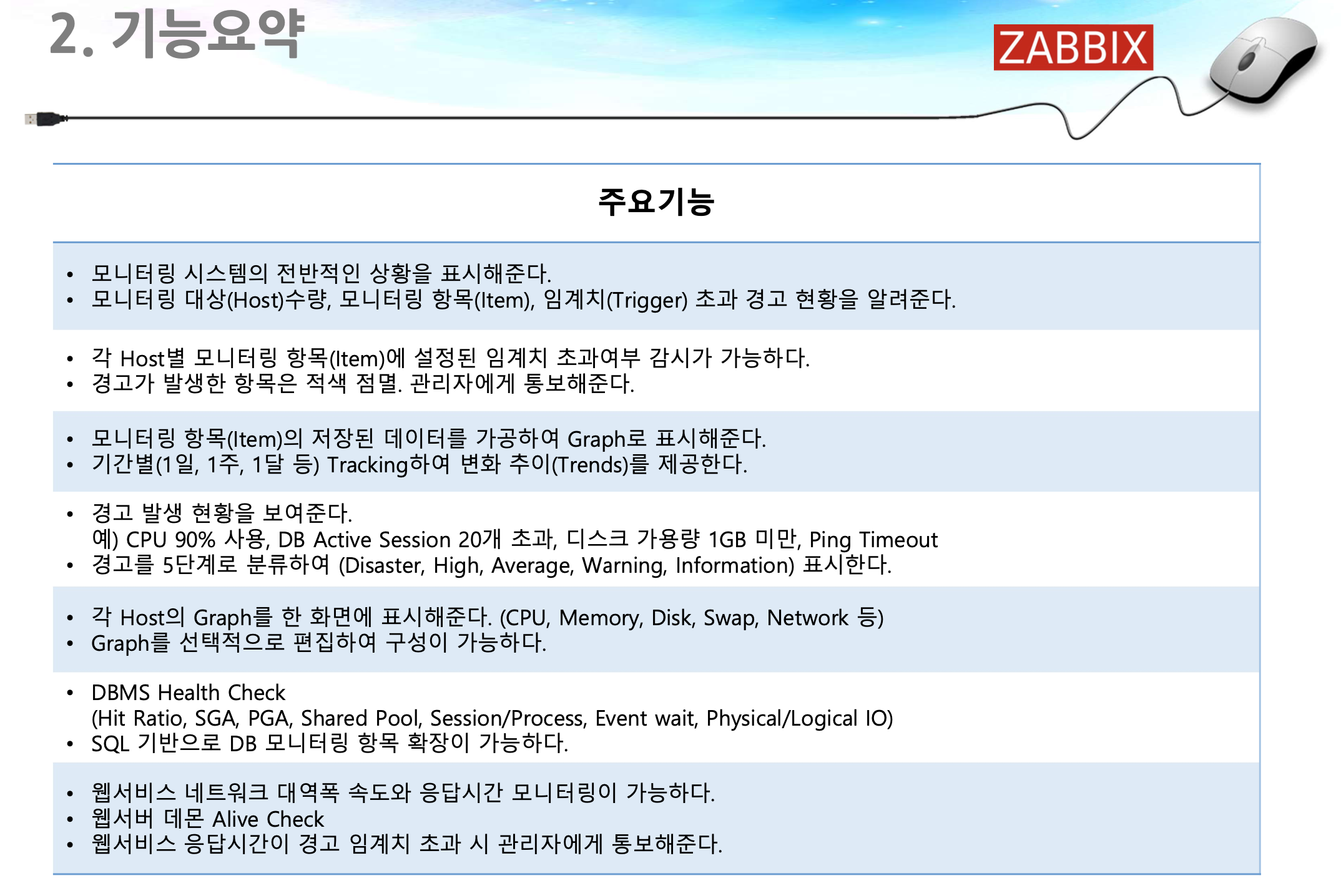 2. 기능요약

ZABBIX

주요기능

• 모니터링 시스템의 전반적인 상황을 표시해준다.
• 모니터링 대상(Host)수량, 모니터링 항목(Item), 임계치(Trigger) 초과 경고 현황을 알려준다.

• 각 Host별 모니터링 항목(Item)에 설정된 임계치 초과여부 감시가 가능하다.
• 경고가 발생한 항목은 적색 점멸. 관리자에게 통보해준다.

• 모니터링 항목(Item)의 저장된 데이터를 가공하여 Graph로 표시해준다.
• 기간별(1일, 1주, 1달 등) Tracking하여 변화 추이(Trends)를 제공한다.

• 경고 발생 현황을 보여준다.
예) CPU 90% 사용, DB Active Session 20개 초과, 디스크 가용량 1GB 미만, Ping Timeout
• 경고를 5단계로 분류하여 (Disaster, High, Average, Warning, Information) 표시한다.

• 각 Host의 Graph를 한 화면에 표시해준다. (CPU, Memory, Disk, Swap, Network 등)
• Graph를 선택적으로 편집하여 구성이 가능하다.

• DBMS Health Check
(Hit Ratio, SGA, PGA, Shared Pool, Session/Process, Event wait, Physical/Logical IO)
• SQL 기반으로 DB 모니터링 항목 확장이 가능하다.

• 웹서비스 네트워크 대역폭 속도와 응답시간 모니터링이 가능하다.
• 웹서버 데몬 Alive Check
• 웹서비스 응답시간이 경고 임계치 초과 시 관리자에게 통보해준다.